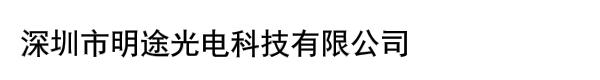 深圳市明途光电科技有限公司